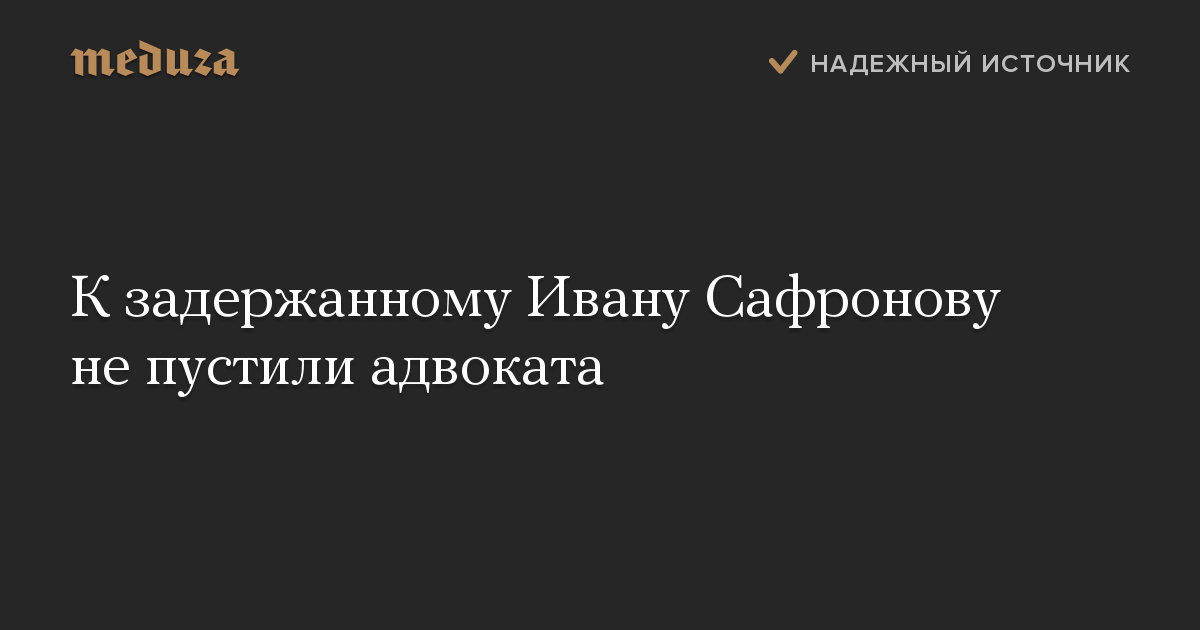 meduza

НАДЕЖНЫЙ ИСТОЧНИК

К задержанному Ивану Сафронову не пустили адвоката